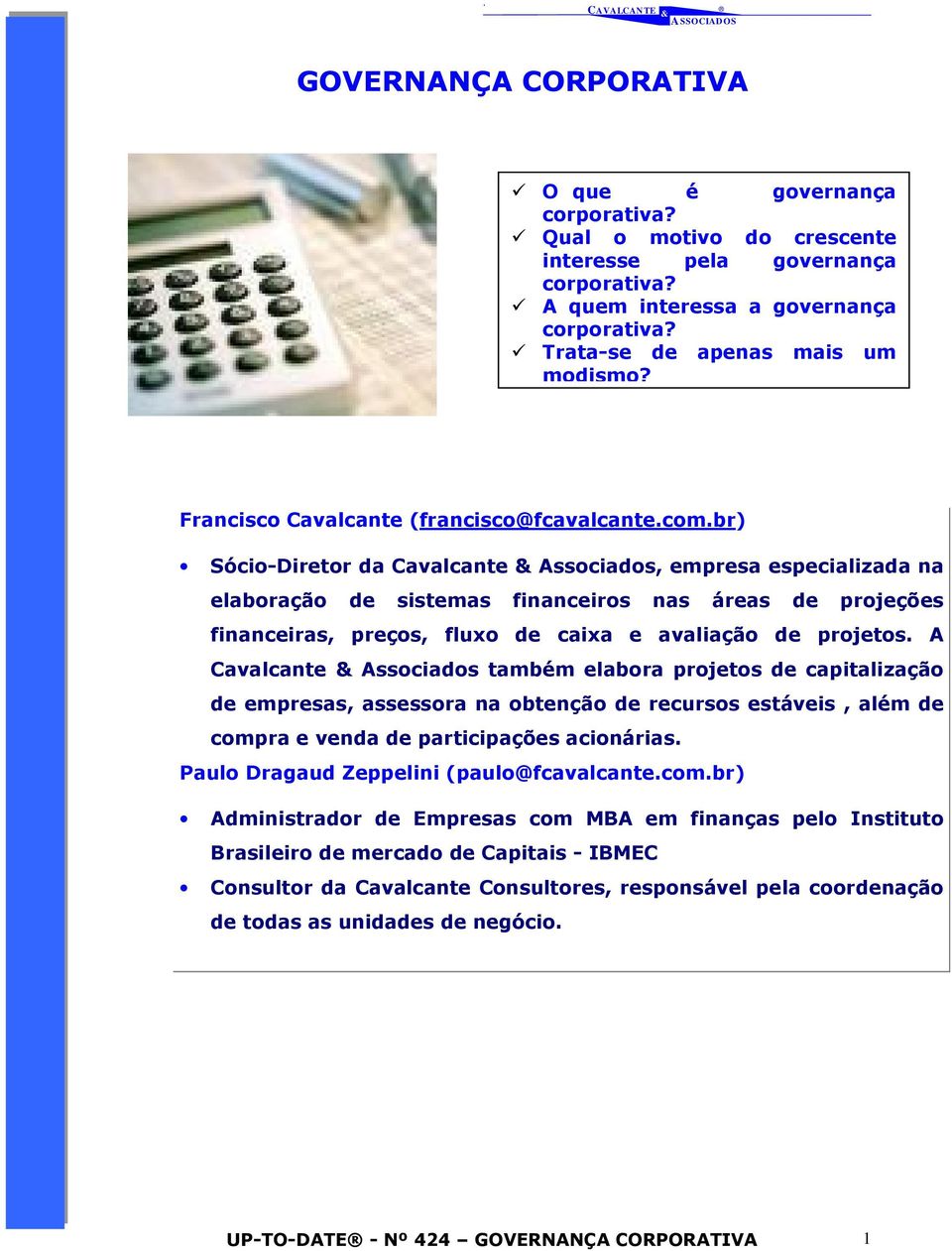 CAVALCANTE & ASSOCIADOS ®

GOVERNANÇA CORPORATIVA

✓ O que é governança corporativa?
✓ Qual o motivo do crescente interesse pela governança corporativa?
✓ A quem interessa a governança corporativa?
✓ Trata-se de apenas mais um modismo?

Francisco Cavalcante (francisco@fcavalcante.com.br)

• Sócio-Diretor da Cavalcante & Associados, empresa especializada na elaboração de sistemas financeiros nas áreas de projeções financeiras, preços, fluxo de caixa e avaliação de projetos. A Cavalcante & Associados também elabora projetos de capitalização de empresas, assessora na obtenção de recursos estáveis , além de compra e venda de participações acionárias.

Paulo Dragaud Zeppelini (paulo@fcavalcante.com.br)

• Administrador de Empresas com MBA em finanças pelo Instituto Brasileiro de mercado de Capitais - IBMEC
• Consultor da Cavalcante Consultores, responsável pela coordenação de todas as unidades de negócio.

UP-TO-DATE® - Nº 424 – GOVERNANÇA CORPORATIVA 1